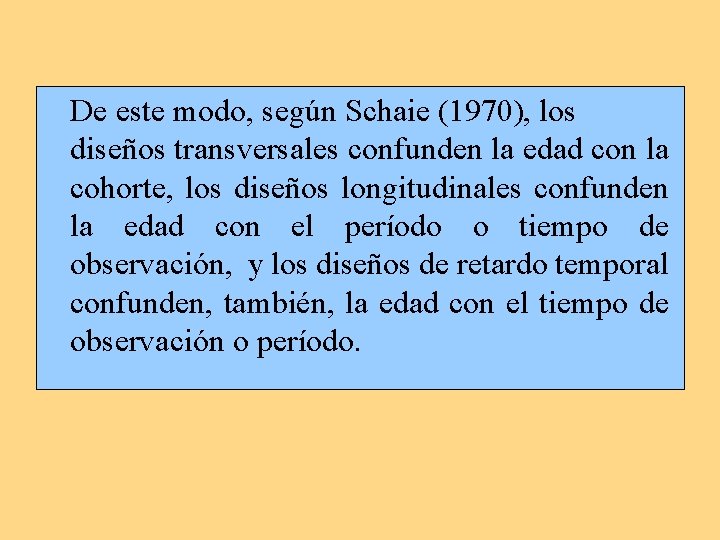 De este modo, según Schaie (1970), los diseños transversales confunden la edad con la cohorte, los diseños longitudinales confunden la edad con el período o tiempo de observación, y los diseños de retardo temporal confunden, también, la edad con el tiempo de observación o período.